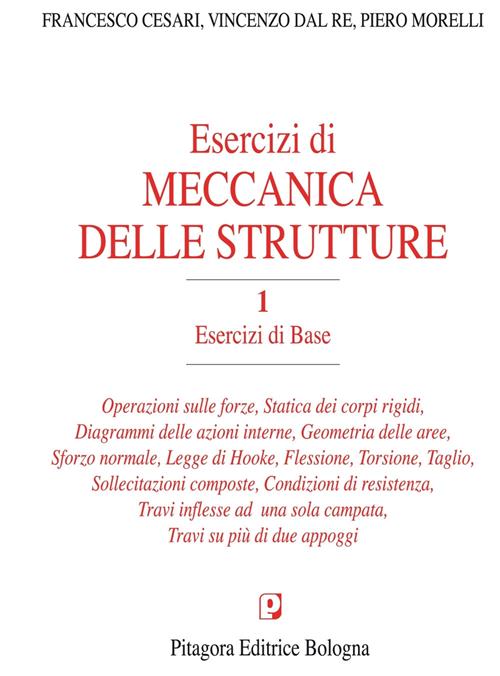 FRANCESCO CESARI, VINCENZO DAL RE, PIERO MORELLI

Esercizi di
MECCANICA
DELLE STRUTTURE

1
Esercizi di Base

Operazioni sulle forze, Statica dei corpi rigidi, Diagrammi delle azioni interne, Geometria delle aree, Sforzo normale, Legge di Hooke, Flessione, Torsione, Taglio, Sollecitazioni composte, Condizioni di resistenza, Travi inflesse ad una sola campata, Travi su più di due appoggi

Pitagora Editrice Bologna